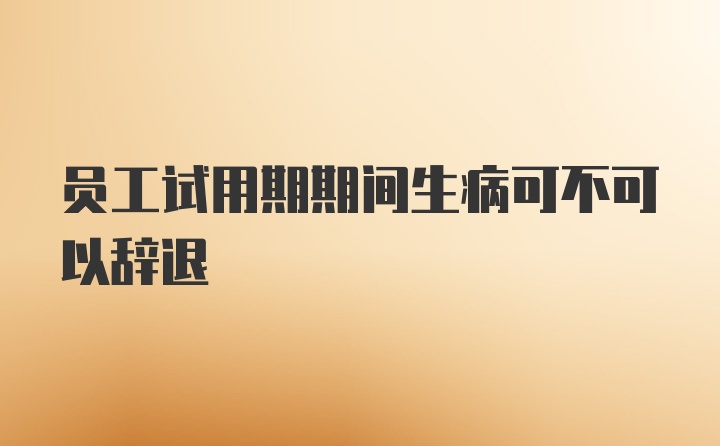 员工试用期期间生病可不可以辞退